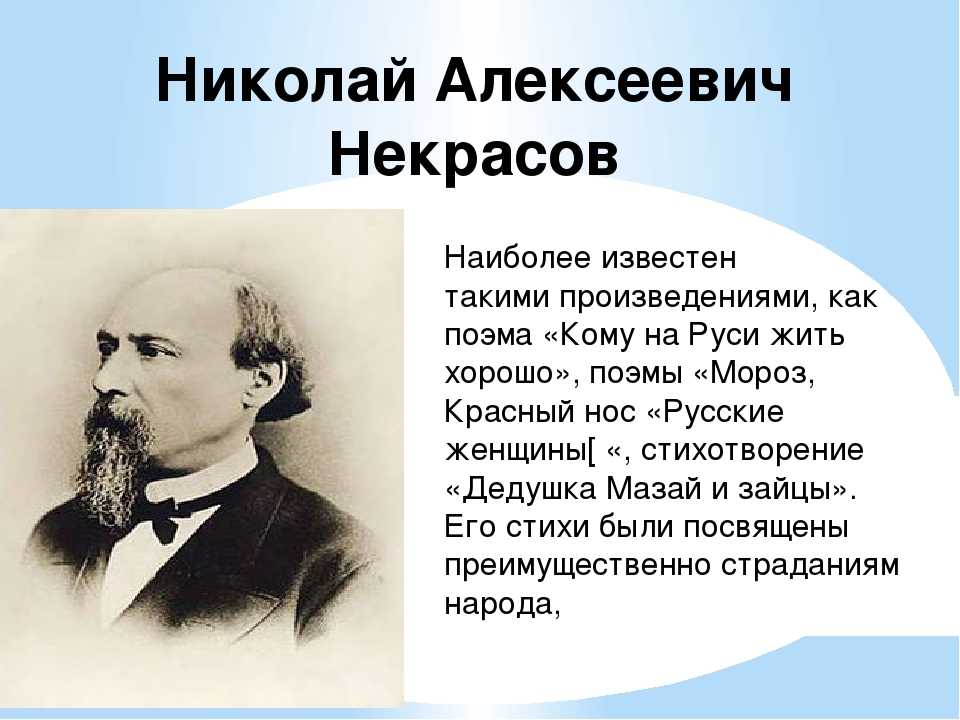 Николай Алексеевич Некрасов

Наиболее известен такими произведениями, как поэма «Кому на Руси жить хорошо», поэмы «Мороз, Красный нос «Русские женщины[ «, стихотворение «Дедушка Мазай и зайцы». Его стихи были посвящены преимущественно страданиям народа,